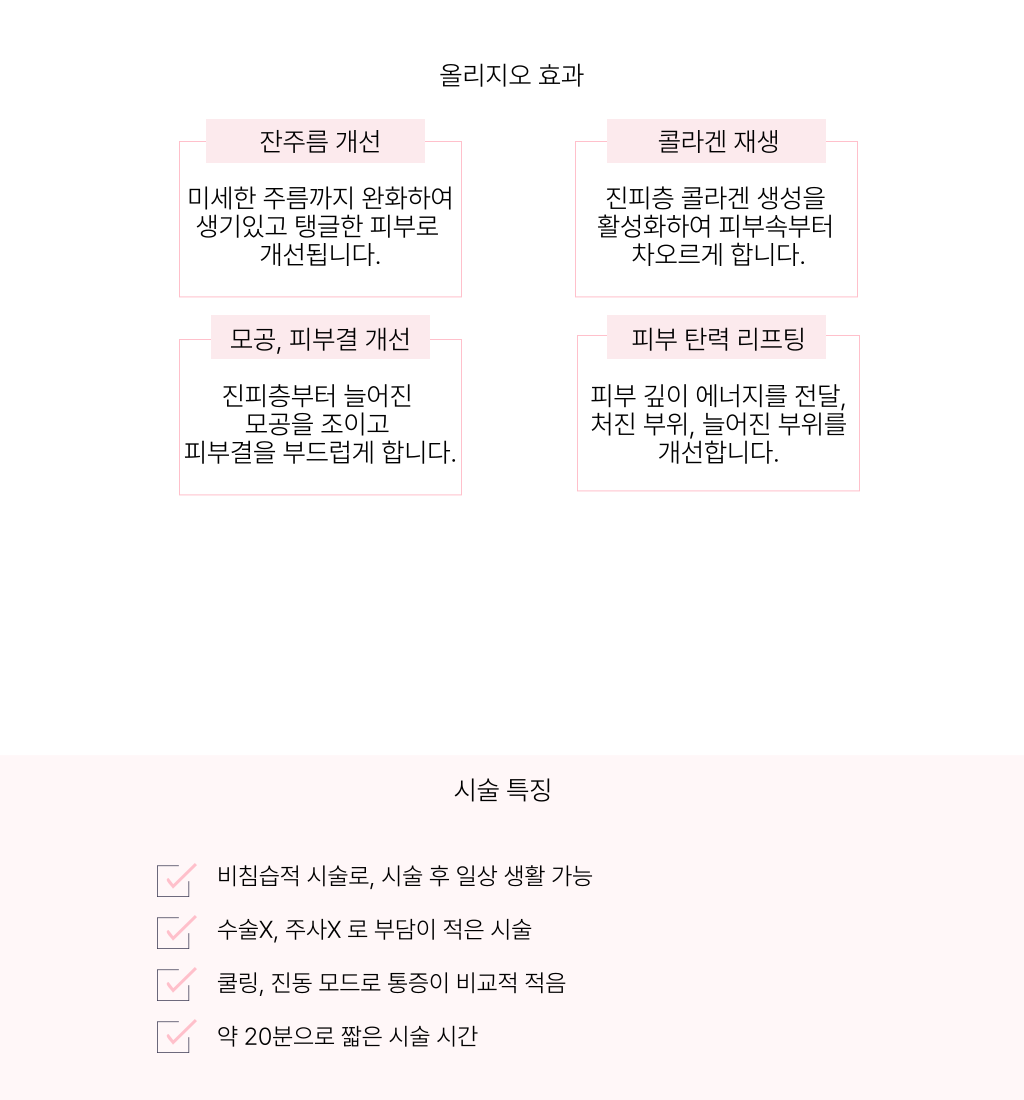 올리지오 효과

잔주름 개선

미세한 주름까지 완화하여 생기있고 탱글한 피부로 개선됩니다.

콜라겐 재생

진피층 콜라겐 생성을 활성화하여 피부속부터 차오르게 합니다.

모공, 피부결 개선

진피층부터 늘어진 모공을 조이고 피부결을 부드럽게 합니다.

피부 탄력 리프팅

피부 깊이 에너지를 전달, 처진 부위, 늘어진 부위를 개선합니다.

시술 특징

비침습적 시술로, 시술 후 일상 생활 가능

수술X, 주사X 로 부담이 적은 시술

쿨링, 진동 모드로 통증이 비교적 적음

약 20분으로 짧은 시술 시간